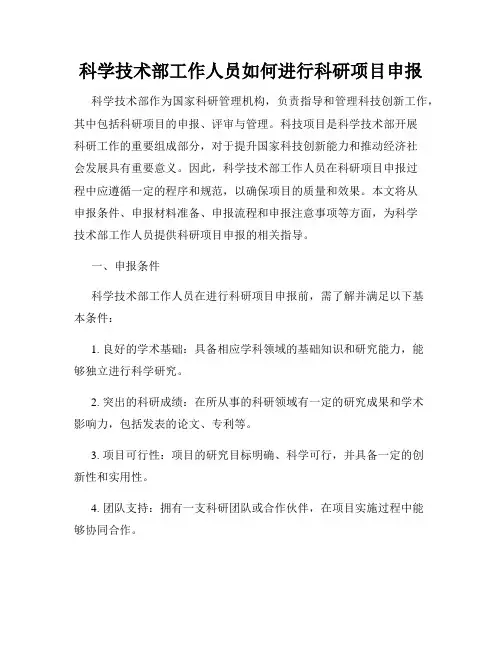 科学技术部工作人员如何进行科研项目申报

科学技术部作为国家科研管理机构，负责指导和管理科技创新工作，其中包括科研项目的申报、评审与管理。科技项目是科学技术部开展科研工作的重要组成部分，对于提升国家科技创新能力和推动经济社会发展具有重要意义。因此，科学技术部工作人员在科研项目申报过程中应遵循一定的程序和规范，以确保项目的质量和效果。本文将从申报条件、申报材料准备、申报流程和申报注意事项等方面，为科学技术部工作人员提供科研项目申报的相关指导。

一、申报条件

科学技术部工作人员在进行科研项目申报前，需了解并满足以下基本条件：

1. 良好的学术基础：具备相应学科领域的基础知识和研究能力，能够独立进行科学研究。

2. 突出的科研成绩：在所从事的科研领域有一定的研究成果和学术影响力，包括发表的论文、专利等。

3. 项目可行性：项目的研究目标明确、科学可行，并具备一定的创新性和实用性。

4. 团队支持：拥有一支科研团队或合作伙伴，在项目实施过程中能够协同合作。